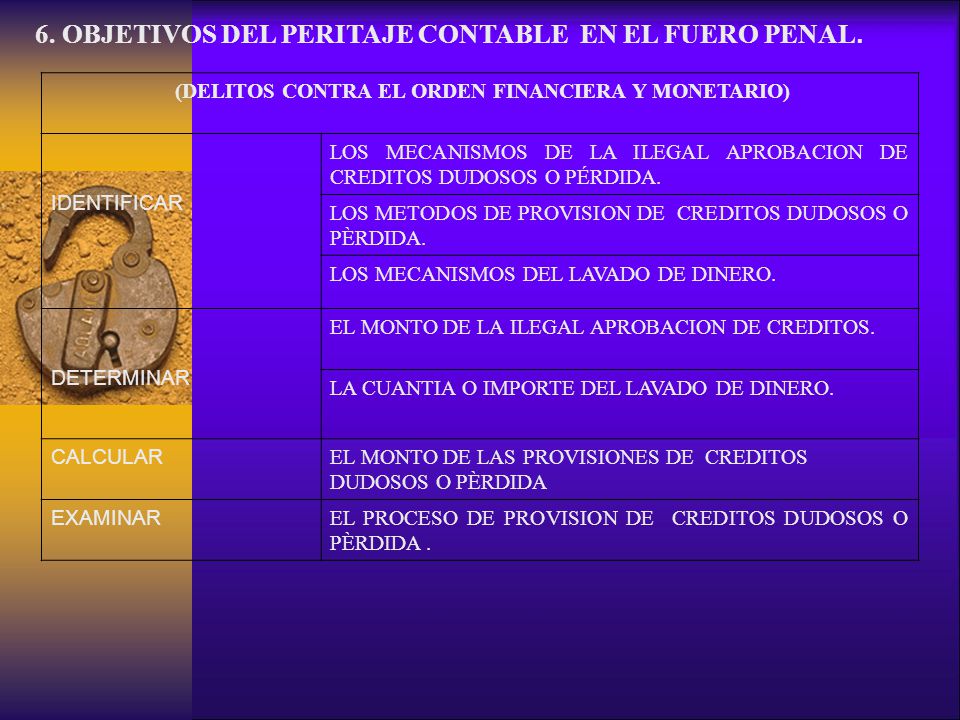 6. OBJETIVOS DEL PERITAJE CONTABLE EN EL FUERO PENAL.

| (DELITOS CONTRA EL ORDEN FINANCIERA Y MONETARIO) | |
|---|---|
| IDENTIFICAR | LOS MECANISMOS DE LA ILEGAL APROBACION DE CREDITOS DUDOSOS O PÉRDIDA. |
| | LOS METODOS DE PROVISION DE CREDITOS DUDOSOS O PÈRDIDA. |
| | LOS MECANISMOS DEL LAVADO DE DINERO. |
| DETERMINAR | EL MONTO DE LA ILEGAL APROBACION DE CREDITOS. |
| | LA CUANTIA O IMPORTE DEL LAVADO DE DINERO. |
| CALCULAR | EL MONTO DE LAS PROVISIONES DE CREDITOS DUDOSOS O PÈRDIDA |
| EXAMINAR | EL PROCESO DE PROVISION DE CREDITOS DUDOSOS O PÈRDIDA . |